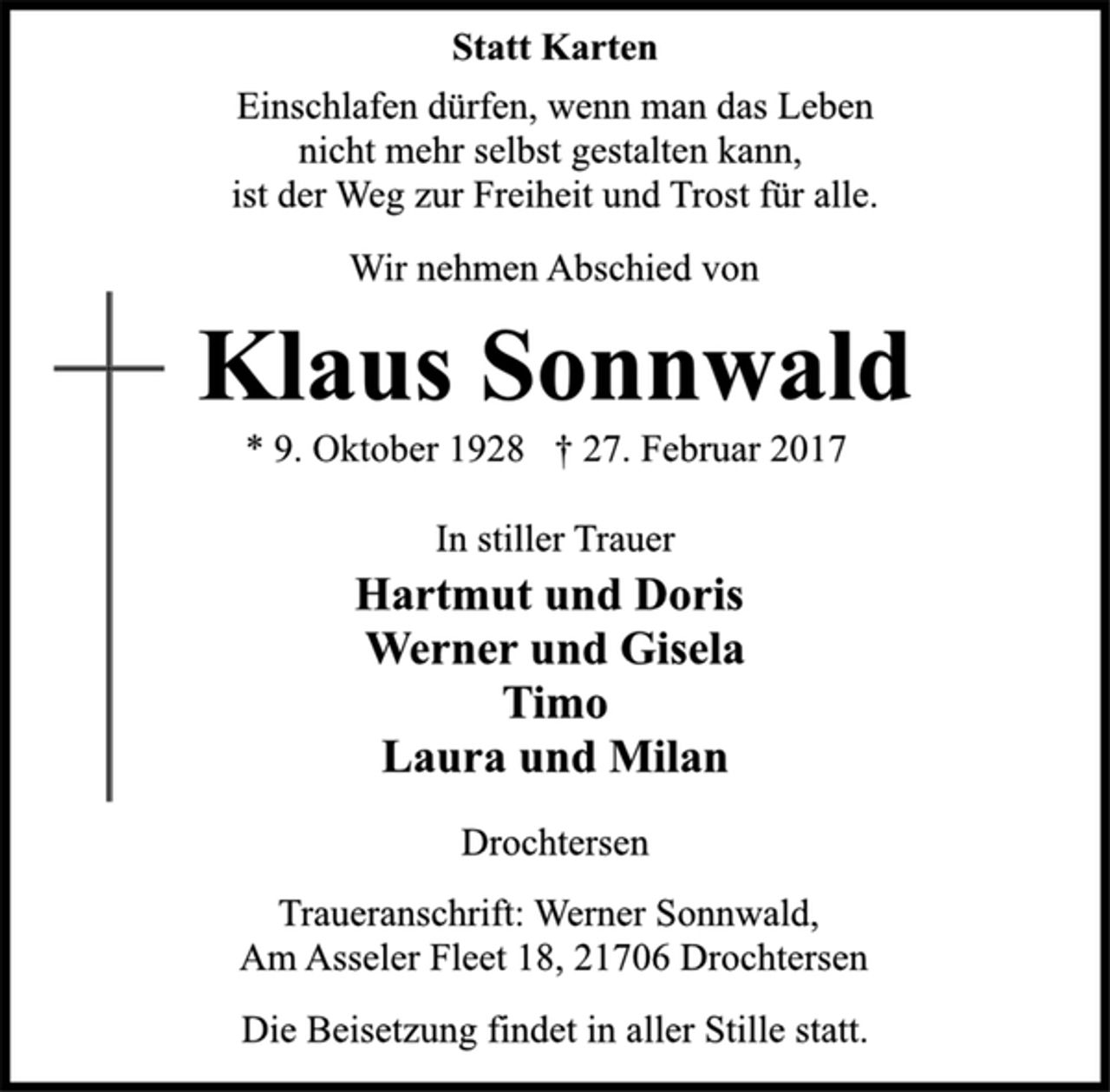 Statt Karten

Einschlafen dürfen, wenn man das Leben
nicht mehr selbst gestalten kann,
ist der Weg zur Freiheit und Trost für alle.

Wir nehmen Abschied von

Klaus Sonnwald

* 9. Oktober 1928 † 27. Februar 2017

In stiller Trauer

Hartmut und Doris
Werner und Gisela
Timo
Laura und Milan

Drochtersen

Traueranschrift: Werner Sonnwald,
Am Asseler Fleet 18, 21706 Drochtersen

Die Beisetzung findet in aller Stille statt.